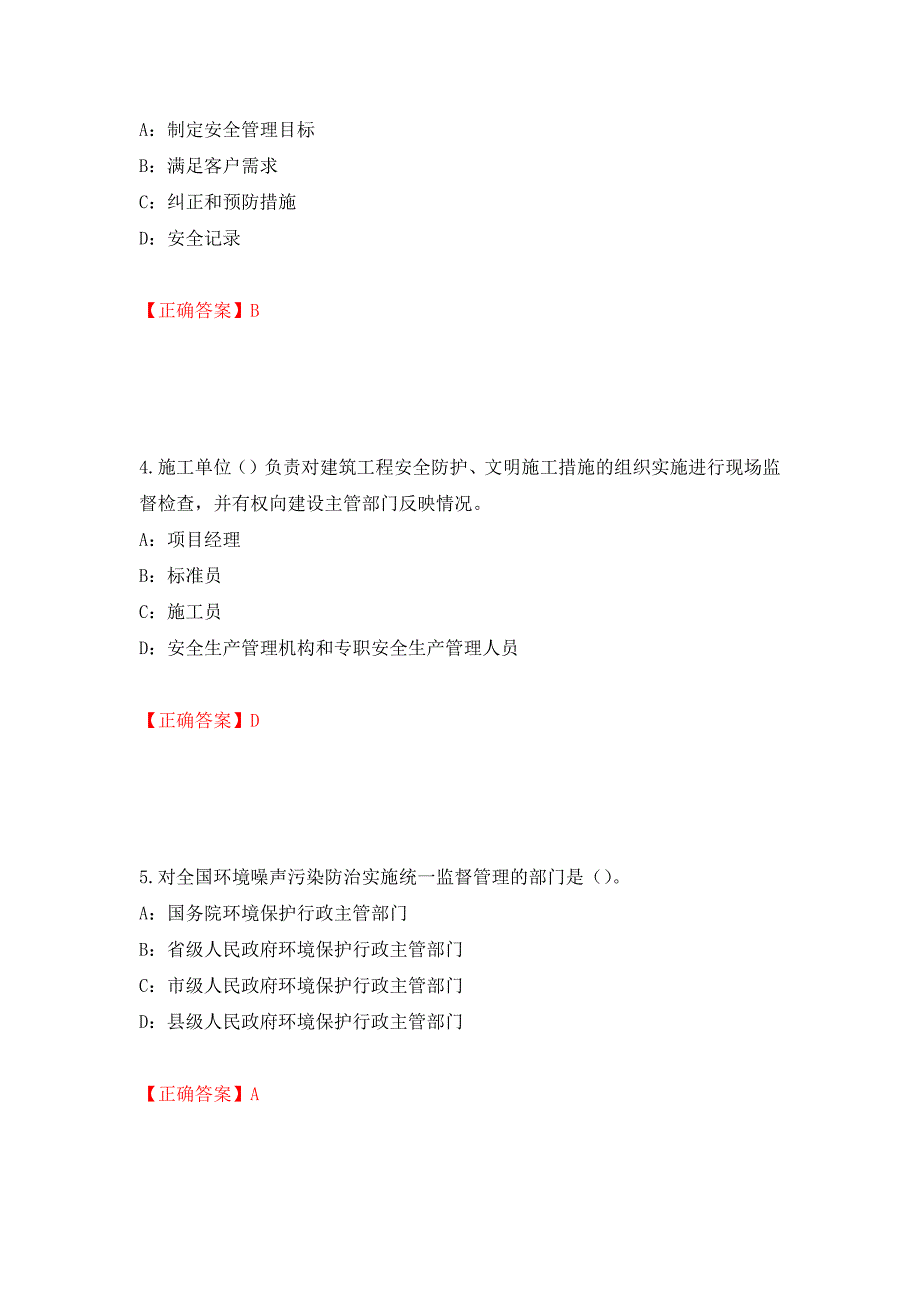 A：制定安全管理目标
B：满足客户需求
C：纠正和预防措施
D：安全记录

【正确答案】B

4.施工单位（）负责对建筑工程安全防护、文明施工措施的组织实施进行现场监督检查，并有权向建设主管部门反映情况。
A：项目经理
B：标准员
C：施工员
D：安全生产管理机构和专职安全生产管理人员

【正确答案】D

5.对全国环境噪声污染防治实施统一监督管理的部门是（）。
A：国务院环境保护行政主管部门
B：省级人民政府环境保护行政主管部门
C：市级人民政府环境保护行政主管部门
D：县级人民政府环境保护行政主管部门

【正确答案】A